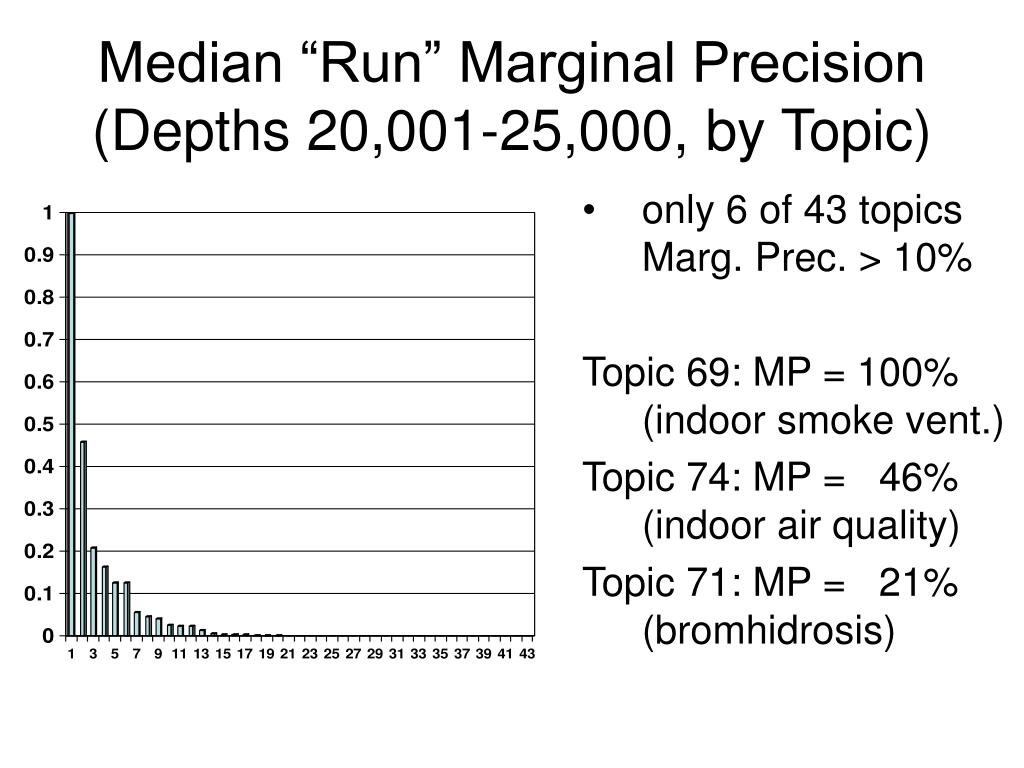 Median “Run” Marginal Precision (Depths 20,001-25,000, by Topic)

1
0.9
0.8
0.7
0.6
0.5
0.4
0.3
0.2
0.1
0

1 3 5 7 9 11 13 15 17 19 21 23 25 27 29 31 33 35 37 39 41 43

• only 6 of 43 topics Marg. Prec. > 10%

Topic 69: MP = 100% (indoor smoke vent.)

Topic 74: MP = 46% (indoor air quality)

Topic 71: MP = 21% (bromhidrosis)